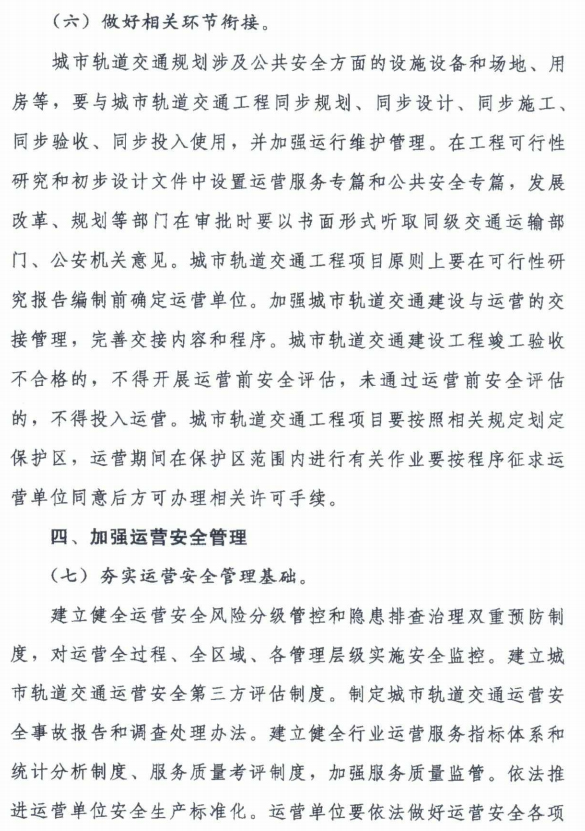 （六）做好相关环节衔接。

城市轨道交通规划涉及公共安全方面的设施设备和场地、用房等，要与城市轨道交通工程同步规划、同步设计、同步施工、同步验收、同步投入使用，并加强运行维护管理。在工程可行性研究和初步设计文件中设置运营服务专篇和公共安全专篇，发展改革、规划等部门在审批时要以书面形式听取同级交通运输部门、公安机关意见。城市轨道交通工程项目原则上要在可行性研究报告编制前确定运营单位。加强城市轨道交通建设与运营的交接管理，完善交接内容和程序。城市轨道交通建设工程竣工验收不合格的，不得开展运营前安全评估，未通过运营前安全评估的，不得投入运营。城市轨道交通工程项目要按照相关规定划定保护区，运营期间在保护区范围内进行有关作业要按程序征求运营单位同意后方可办理相关许可手续。

四、加强运营安全管理

（七）夯实运营安全管理基础。

建立健全运营安全风险分级管控和隐患排查治理双重预防制度，对运营全过程、全区域、各管理层级实施安全监控。建立城市轨道交通运营安全第三方评估制度。制定城市轨道交通运营安全事故报告和调查处理办法。建立健全行业运营服务指标体系和统计分析制度、服务质量考评制度，加强服务质量监管。依法推进运营单位安全生产标准化。运营单位要依法做好运营安全各项